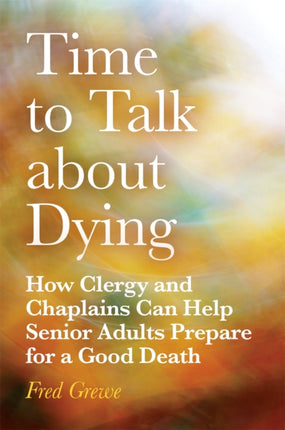 Time to Talk about Dying

How Clergy and Chaplains Can Help Senior Adults Prepare for a Good Death

Fred Grewe